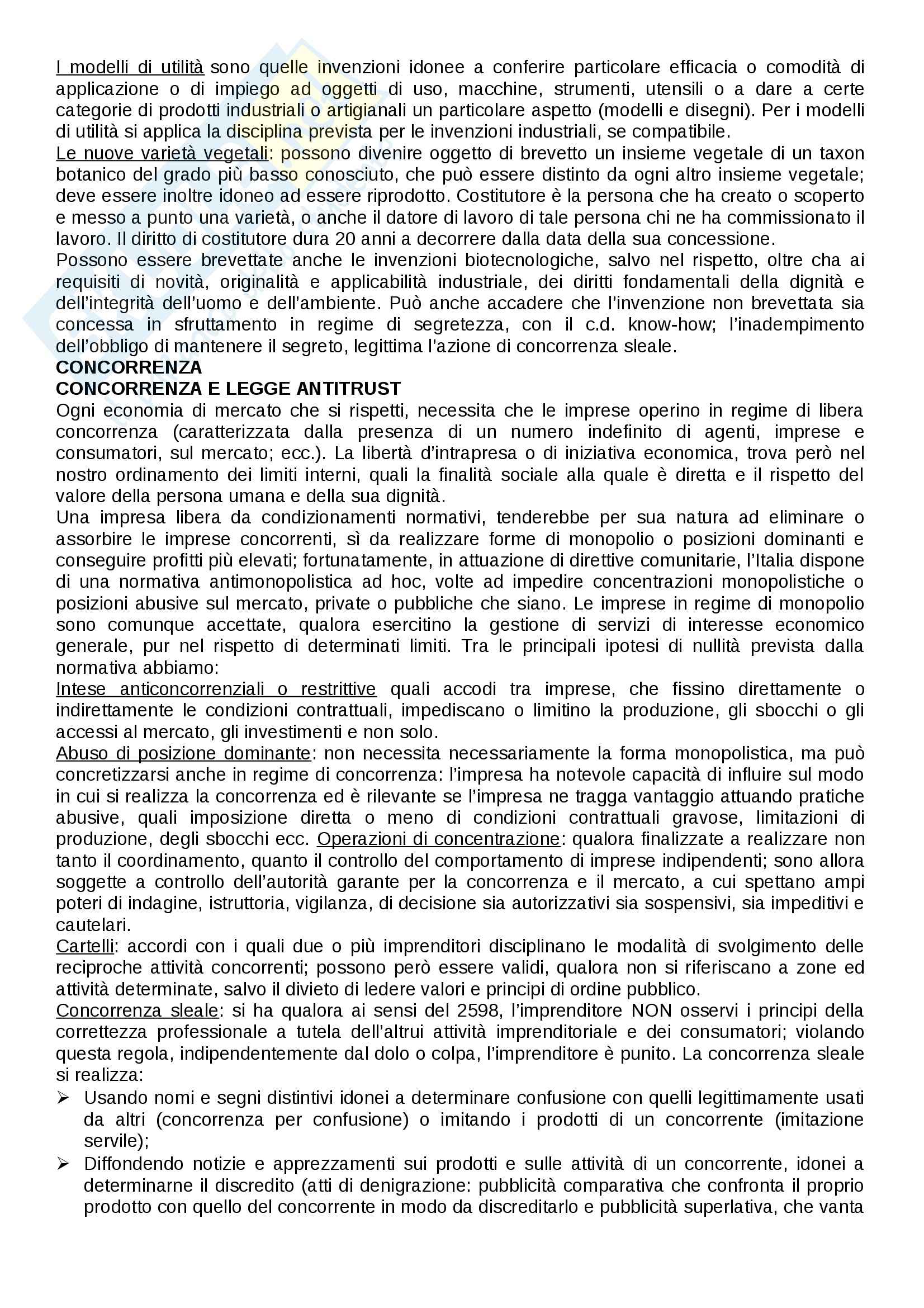 I modelli di utilità sono quelle invenzioni idonee a conferire particolare efficacia o comodità di applicazione o di impiego ad oggetti di uso, macchine, strumenti, utensili o a dare a certe categorie di prodotti industriali o artigianali un particolare aspetto (modelli e disegni). Per i modelli di utilità si applica la disciplina prevista per le invenzioni industriali, se compatibile.
Le nuove varietà vegetali: possono divenire oggetto di brevetto un insieme vegetale di un taxon botanico del grado più basso conosciuto, che può essere distinto da ogni altro insieme vegetale; deve essere inoltre idoneo ad essere riprodotto. Costitutore è la persona che ha creato o scoperto e messo a punto una varietà, o anche il datore di lavoro di tale persona chi ne ha commissionato il lavoro. Il diritto di costitutore dura 20 anni a decorrere dalla data della sua concessione.
Possono essere brevettate anche le invenzioni biotecnologiche, salvo nel rispetto, oltre cha ai requisiti di novità, originalità e applicabilità industriale, dei diritti fondamentali della dignità e dell'integrità dell'uomo e dell'ambiente. Può anche accadere che l'invenzione non brevettata sia concessa in sfruttamento in regime di segretezza, con il c.d. know-how; l'inadempimento dell'obbligo di mantenere il segreto, legittima l'azione di concorrenza sleale.
CONCORRENZA
CONCORRENZA E LEGGE ANTITRUST
Ogni economia di mercato che si rispetti, necessita che le imprese operino in regime di libera concorrenza (caratterizzata dalla presenza di un numero indefinito di agenti, imprese e consumatori, sul mercato; ecc.). La libertà d'intrapresa o di iniziativa economica, trova però nel nostro ordinamento dei limiti interni, quali la finalità sociale alla quale è diretta e il rispetto del valore della persona umana e della sua dignità.
Una impresa libera da condizionamenti normativi, tenderebbe per sua natura ad eliminare o assorbire le imprese concorrenti, sì da realizzare forme di monopolio o posizioni dominanti e conseguire profitti più elevati; fortunatamente, in attuazione di direttive comunitarie, l'Italia dispone di una normativa antimonopolistica ad hoc, volte ad impedire concentrazioni monopolistiche o posizioni abusive sul mercato, private o pubbliche che siano. Le imprese in regime di monopolio sono comunque accettate, qualora esercitino la gestione di servizi di interesse economico generale, pur nel rispetto di determinati limiti. Tra le principali ipotesi di nullità prevista dalla normativa abbiamo:
Intese anticoncorrenziali o restrittive quali accodi tra imprese, che fissino direttamente o indirettamente le condizioni contrattuali, impediscano o limitino la produzione, gli sbocchi o gli accessi al mercato, gli investimenti e non solo.
Abuso di posizione dominante: non necessita necessariamente la forma monopolistica, ma può concretizzarsi anche in regime di concorrenza: l'impresa ha notevole capacità di influire sul modo in cui si realizza la concorrenza ed è rilevante se l'impresa ne tragga vantaggio attuando pratiche abusive, quali imposizione diretta o meno di condizioni contrattuali gravose, limitazioni di produzione, degli sbocchi ecc. Operazioni di concentrazione: qualora finalizzate a realizzare non tanto il coordinamento, quanto il controllo del comportamento di imprese indipendenti; sono allora soggette a controllo dell'autorità garante per la concorrenza e il mercato, a cui spettano ampi poteri di indagine, istruttoria, vigilanza, di decisione sia autorizzativi sia sospensivi, sia impeditivi e cautelari.
Cartelli: accordi con i quali due o più imprenditori disciplinano le modalità di svolgimento delle reciproche attività concorrenti; possono però essere validi, qualora non si riferiscano a zone ed attività determinate, salvo il divieto di ledere valori e principi di ordine pubblico.
Concorrenza sleale: si ha qualora ai sensi del 2598, l'imprenditore NON osservi i principi della correttezza professionale a tutela dell'altrui attività imprenditoriale e dei consumatori; violando questa regola, indipendentemente dal dolo o colpa, l'imprenditore è punito. La concorrenza sleale si realizza:
➢ Usando nomi e segni distintivi idonei a determinare confusione con quelli legittimamente usati da altri (concorrenza per confusione) o imitando i prodotti di un concorrente (imitazione servile);
➢ Diffondendo notizie e apprezzamenti sui prodotti e sulle attività di un concorrente, idonei a determinarne il discredito (atti di denigrazione: pubblicità comparativa che confronta il proprio prodotto con quello del concorrente in modo da discreditarlo e pubblicità superlativa, che vanta